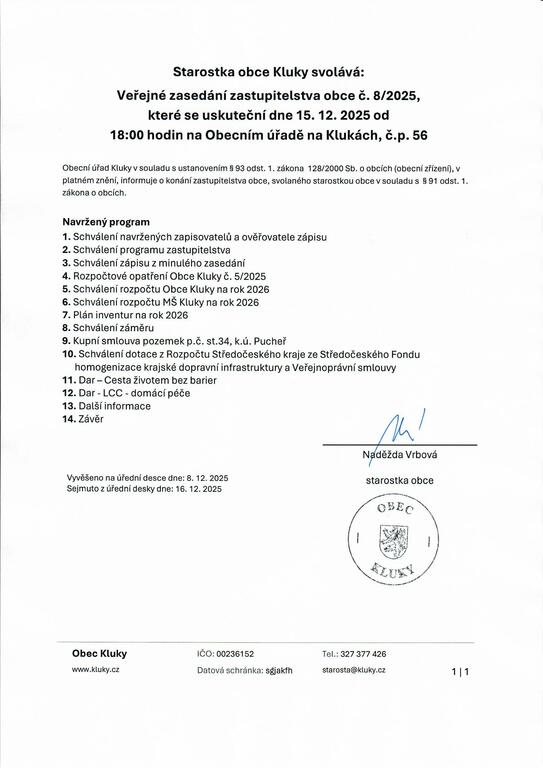 Starostka obce Kluky svolává:

Veřejné zasedání zastupitelstva obce č. 8/2025, které se uskuteční dne 15. 12. 2025 od 18:00 hodin na Obecním úřadě na Klukách, č.p. 56

Obecní úřad Kluky v souladu s ustanovením § 93 odst. 1. zákona 128/2000 Sb. o obcích (obecní zřízení), v platném znění, informuje o konání zastupitelstva obce, svolaného starostkou obce v souladu s § 91 odst. 1. zákona o obcích.

Navržený program
1. Schválení navržených zapisovatelů a ověřovatele zápisu
2. Schválení programu zastupitelstva
3. Schválení zápisu z minulého zasedání
4. Rozpočtové opatření Obce Kluky č. 5/2025
5. Schválení rozpočtu Obce Kluky na rok 2026
6. Schválení rozpočtu MŠ Kluky na rok 2026
7. Plán inventur na rok 2026
8. Schválení záměru
9. Kupní smlouva pozemek p.č. st.34, k.ú. Pucheř
10. Schválení dotace z Rozpočtu Středočeského kraje ze Středočeského Fondu homogenizace krajské dopravní infrastruktury a Veřejnoprávní smlouvy
11. Dar – Cesta životem bez barier
12. Dar - LCC - domácí péče
13. Další informace
14. Závěr

Naděžda Vrbová
starostka obce

Vyvěšeno na úřední desce dne: 8. 12. 2025
Sejmuto z úřední desky dne: 16. 12. 2025

OBEC
KLUKY

Obec Kluky
www.kluky.cz
IČO: 00236152
Datová schránka: sgjakfh
Tel.: 327 377 426
starosta@kluky.cz
1 | 1